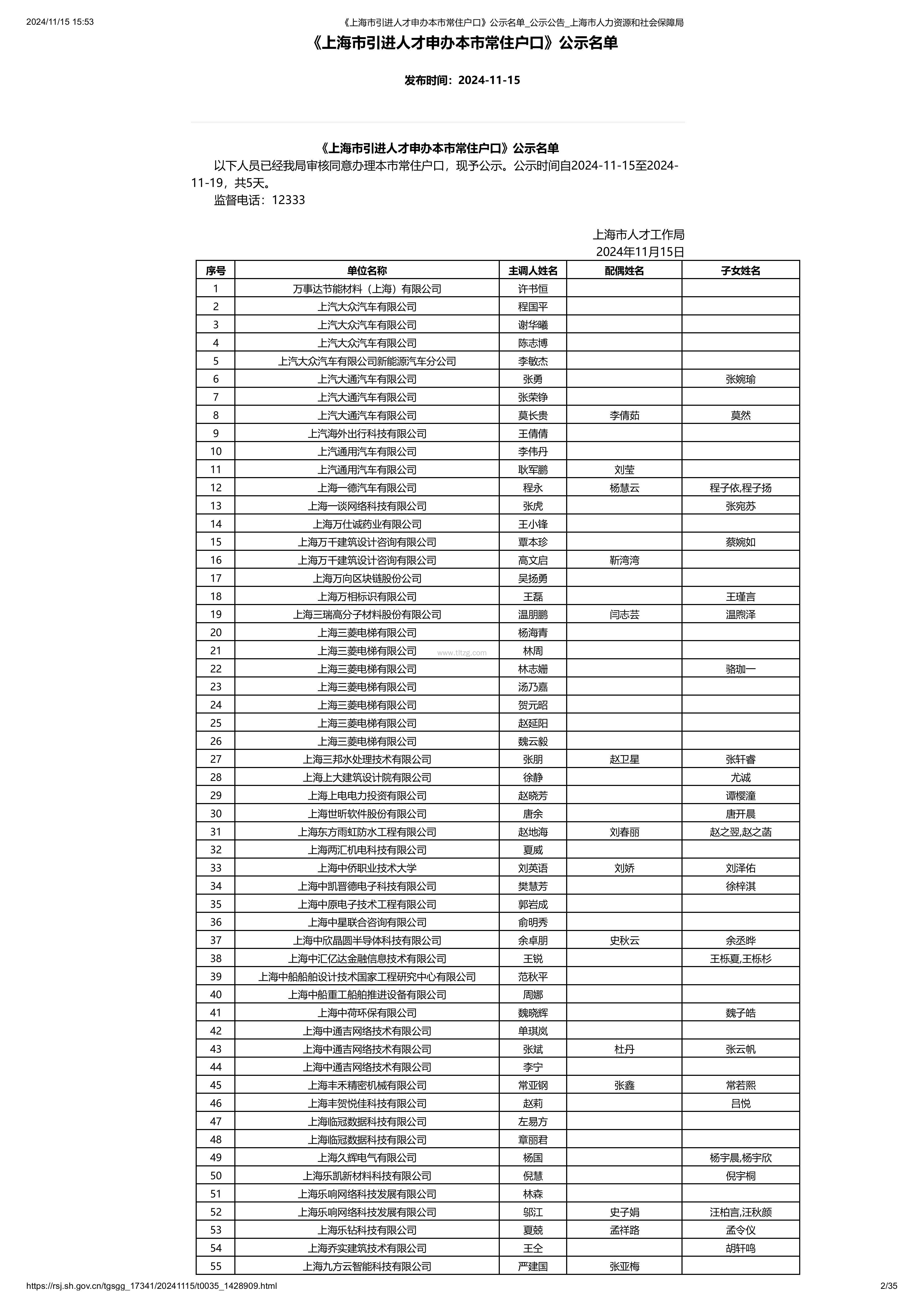 2024/11/15 15:53 《上海市引进人才申办本市常住户口》公示名单_公示公告_上海市人力资源和社会保障局

《上海市引进人才申办本市常住户口》公示名单

发布时间：2024-11-15

《上海市引进人才申办本市常住户口》公示名单

以下人员已经我局审核同意办理本市常住户口，现予公示。公示时间自2024-11-15至2024-11-19，共5天。

监督电话：12333

上海市人才工作局
2024年11月15日

| 序号 | 单位名称 | 主调人姓名 | 配偶姓名 | 子女姓名 |
|---|---|---|---|---|
| 1 | 万事达节能材料（上海）有限公司 | 许书恒 | | |
| 2 | 上汽大众汽车有限公司 | 程国平 | | |
| 3 | 上汽大众汽车有限公司 | 谢华曦 | | |
| 4 | 上汽大众汽车有限公司 | 陈志博 | | |
| 5 | 上汽大众汽车有限公司新能源汽车分公司 | 李敏杰 | | |
| 6 | 上汽大通汽车有限公司 | 张勇 | | 张婉瑜 |
| 7 | 上汽大通汽车有限公司 | 张荣铮 | | |
| 8 | 上汽大通汽车有限公司 | 莫长贵 | 李倩茹 | 莫然 |
| 9 | 上汽海外出行科技有限公司 | 王倩倩 | | |
| 10 | 上汽通用汽车有限公司 | 李伟丹 | | |
| 11 | 上汽通用汽车有限公司 | 耿军鹏 | 刘莹 | |
| 12 | 上海一德汽车有限公司 | 程永 | 杨慧云 | 程子依,程子扬 |
| 13 | 上海一谈网络科技有限公司 | 张虎 | | 张宛苏 |
| 14 | 上海万仕诚药业有限公司 | 王小锋 | | |
| 15 | 上海万千建筑设计咨询有限公司 | 覃本珍 | | 蔡婉如 |
| 16 | 上海万千建筑设计咨询有限公司 | 高文启 | 靳湾湾 | |
| 17 | 上海万向区块链股份公司 | 吴扬勇 | | |
| 18 | 上海万相标识有限公司 | 王磊 | | 王瑾言 |
| 19 | 上海三瑞高分子材料股份有限公司 | 温朋鹏 | 闫志芸 | 温煦泽 |
| 20 | 上海三菱电梯有限公司 | 杨海青 | | |
| 21 | 上海三菱电梯有限公司 | 林周 | | |
| 22 | 上海三菱电梯有限公司 | 林志姗 | | 骆珈一 |
| 23 | 上海三菱电梯有限公司 | 汤乃嘉 | | |
| 24 | 上海三菱电梯有限公司 | 贺元昭 | | |
| 25 | 上海三菱电梯有限公司 | 赵延阳 | | |
| 26 | 上海三菱电梯有限公司 | 魏云毅 | | |
| 27 | 上海三邦水处理技术有限公司 | 张朋 | 赵卫星 | 张轩睿 |
| 28 | 上海上大建筑设计院有限公司 | 徐静 | | 尤诚 |
| 29 | 上海上电电力投资有限公司 | 赵晓芳 | | 谭樱潼 |
| 30 | 上海世昕软件股份有限公司 | 唐余 | | 唐开晨 |
| 31 | 上海东方雨虹防水工程有限公司 | 赵地海 | 刘春丽 | 赵之翌,赵之菡 |
| 32 | 上海两汇机电科技有限公司 | 夏威 | | |
| 33 | 上海中侨职业技术大学 | 刘英语 | 刘娇 | 刘泽佑 |
| 34 | 上海中凯晋德电子科技有限公司 | 樊慧芳 | | 徐梓淇 |
| 35 | 上海中原电子技术工程有限公司 | 郭岩成 | | |
| 36 | 上海中星联合咨询有限公司 | 俞明秀 | | |
| 37 | 上海中欣晶圆半导体科技有限公司 | 余卓朋 | 史秋云 | 余丞晔 |
| 38 | 上海中汇亿达金融信息技术有限公司 | 王锐 | | 王栎夏,王栎杉 |
| 39 | 上海中船船舶设计技术国家工程研究中心有限公司 | 范秋平 | | |
| 40 | 上海中船重工船舶推进设备有限公司 | 周娜 | | |
| 41 | 上海中荷环保有限公司 | 魏晓辉 | | 魏子皓 |
| 42 | 上海中通吉网络技术有限公司 | 单琪岚 | | |
| 43 | 上海中通吉网络技术有限公司 | 张斌 | 杜丹 | 张云帆 |
| 44 | 上海中通吉网络技术有限公司 | 李宁 | | |
| 45 | 上海丰禾精密机械有限公司 | 常亚钢 | 张鑫 | 常若熙 |
| 46 | 上海丰贺悦佳科技有限公司 | 赵莉 | | 吕悦 |
| 47 | 上海临冠数据科技有限公司 | 左易方 | | |
| 48 | 上海临冠数据科技有限公司 | 章丽君 | | |
| 49 | 上海久辉电气有限公司 | 杨国 | | 杨宇晨,杨宇欣 |
| 50 | 上海乐凯新材料科技有限公司 | 倪慧 | | 倪宇桐 |
| 51 | 上海乐响网络科技发展有限公司 | 林森 | | |
| 52 | 上海乐响网络科技发展有限公司 | 邬江 | 史子娟 | 汪柏言,汪秋颜 |
| 53 | 上海乐钻科技有限公司 | 夏兢 | 孟祥路 | 孟令仪 |
| 54 | 上海乔实建筑技术有限公司 | 王仝 | | 胡轩鸣 |
| 55 | 上海九方云智能科技有限公司 | 严建国 | 张亚梅 | |

www.tltzg.com

https://rsj.sh.gov.cn/tgsgg_17341/20241115/t0035_1428909.html 2/35